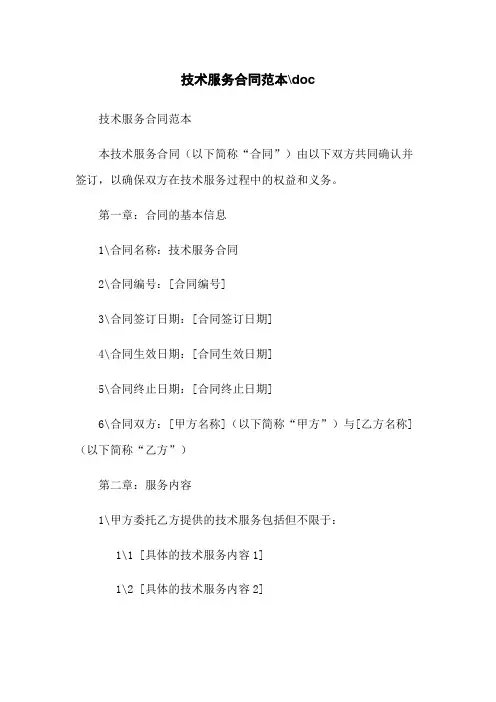 技术服务合同范本\doc

技术服务合同范本

本技术服务合同（以下简称“合同”）由以下双方共同确认并签订，以确保双方在技术服务过程中的权益和义务。

第一章：合同的基本信息

1\合同名称：技术服务合同

2\合同编号：[合同编号]

3\合同签订日期：[合同签订日期]

4\合同生效日期：[合同生效日期]

5\合同终止日期：[合同终止日期]

6\合同双方：[甲方名称]（以下简称“甲方”）与[乙方名称]（以下简称“乙方”）

第二章：服务内容

1\甲方委托乙方提供的技术服务包括但不限于：

1\1 [具体的技术服务内容 1]

1\2 [具体的技术服务内容 2]